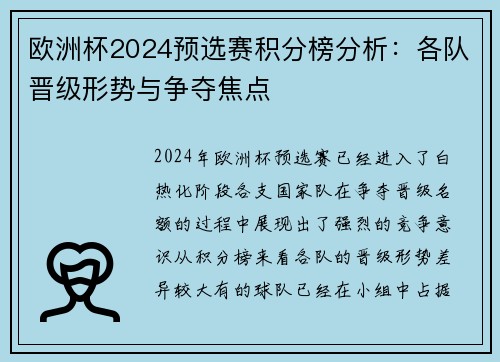 欧洲杯2024预选赛积分榜分析：各队晋级形势与争夺焦点

2024年欧洲杯预选赛已经进入了白热化阶段各支国家队在争夺晋级名额的过程中展现出了强烈的竞争意识从积分榜来看各队的晋级形势差异较大有的球队已经在小组中占据